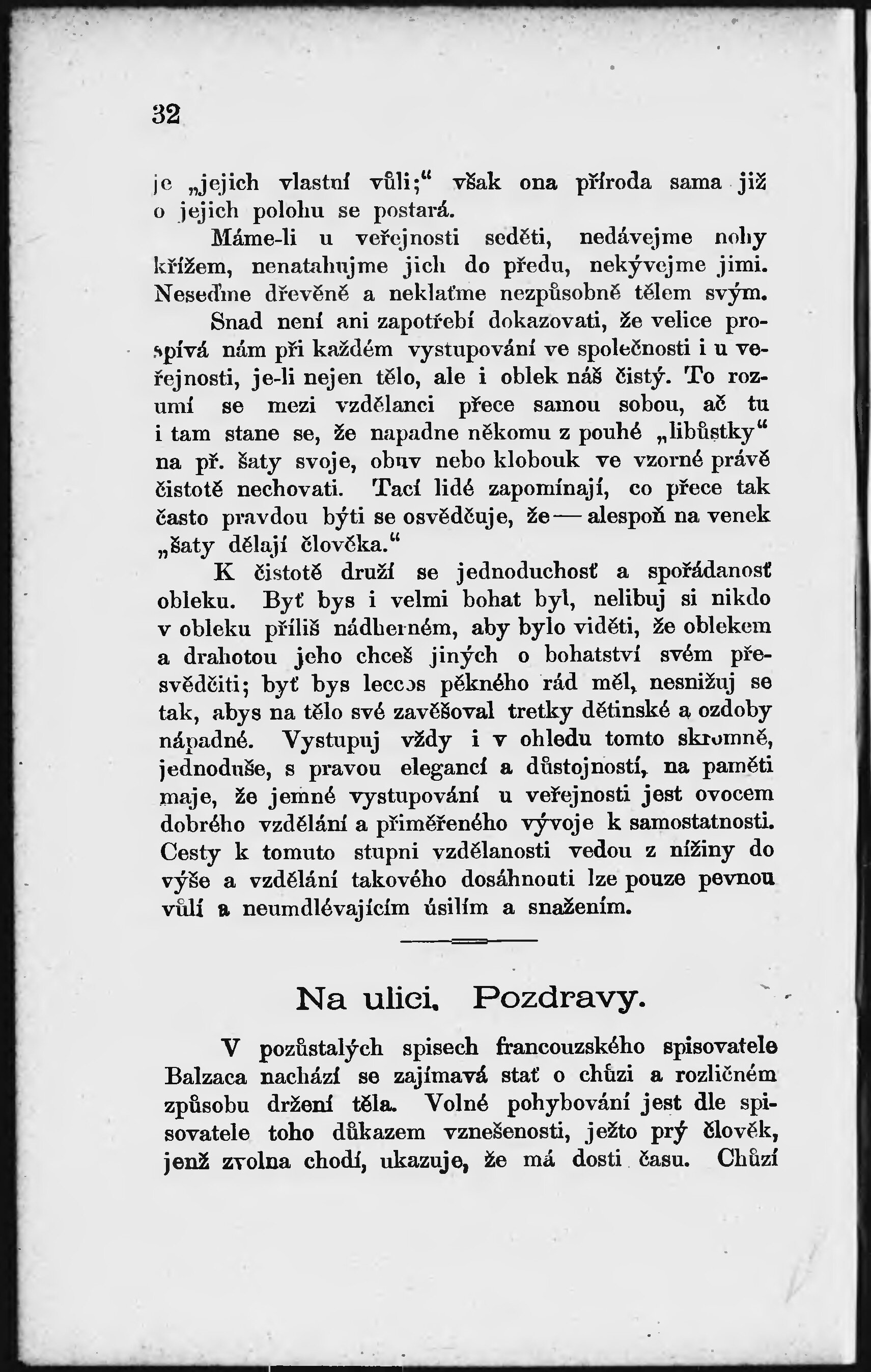 32

je „jejich vlastní vůli;“ však ona příroda sama již o jejich polohu se postará.

Máme-li u veřejnosti seděti, nedávejme nohy křížem, nenatahujme jich do předu, nekývejme jimi. Neseďme dřevěně a neklaťme nezpůsobně tělem svým.

Snad není ani zapotřebí dokazovati, že velice prospívá nám při každém vystupování ve společnosti i u veřejnosti, je-li nejen tělo, ale i oblek náš čistý. To rozumí se mezi vzdělanci přece samou sobou, ač tu i tam stane se, že napadne někomu z pouhé „libůstky“ na př. šaty svoje, obuv nebo klobouk ve vzorné právě čistotě nechovati. Tací lidé zapomínají, co přece tak často pravdou býti se osvědčuje, že — alespoň na venek „šaty dělají člověka.“

K čistotě druží se jednoduchosť a spořádanosť obleku. Byť bys i velmi bohat byl, nelibuj si nikdo v obleku příliš nádherném, aby bylo viděti, že oblekem a drahotou jeho chceš jiných o bohatství svém přesvědčiti; byť bys leccos pěkného rád měl, nesnižuj se tak, abys na tělo své zavěšoval tretky dětinské a ozdoby nápadné. Vystupuj vždy i v ohledu tomto skromně, jednoduše, s pravou elegancí a důstojností, na paměti maje, že jemné vystupování u veřejnosti jest ovocem dobrého vzdělání a přiměřeného vývoje k samostatnosti. Cesty k tomuto stupni vzdělanosti vedou z nížiny do výše a vzdělání takového dosáhnouti lze pouze pevnou vůlí a neumdlévajícím úsilím a snažením.

Na ulici. Pozdravy.

V pozůstalých spisech francouzského spisovatele Balzaca nachází se zajímavá stať o chůzi a rozličném způsobu držení těla. Volné pohybování jest dle spisovatele toho důkazem vznešenosti, ježto prý člověk, jenž zvolna chodí, ukazuje, že má dosti času. Chůzí